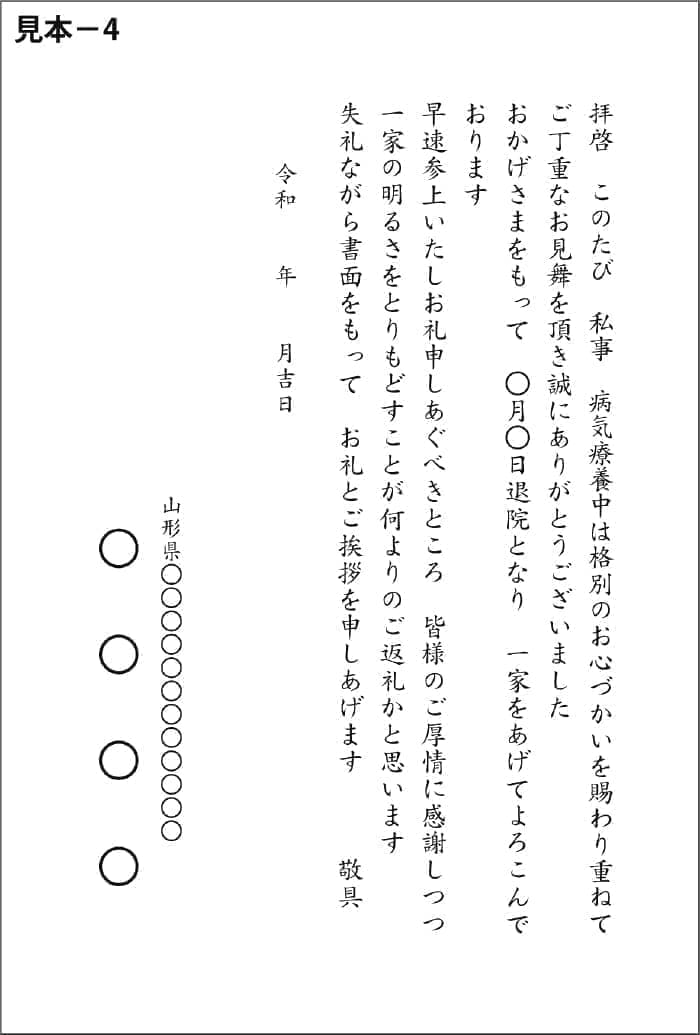 見本－4

拝啓　このたび　私事　病気療養中は格別のお心づかいを賜わり重ねて
ご丁重なお見舞を頂き誠にありがとうございました
おかげさまをもって　〇月〇日退院となり　一家をあげてよろこんで
おります
早速参上いたしお礼申しあぐべきところ　皆様のご厚情に感謝しつつ
一家の明るさをとりもどすことが何よりのご返礼かと思います
失礼ながら書面をもって　お礼とご挨拶を申しあげます　敬具

令和　年　月吉日

山形県〇〇〇〇〇〇〇〇〇〇〇〇

〇　〇　〇　〇